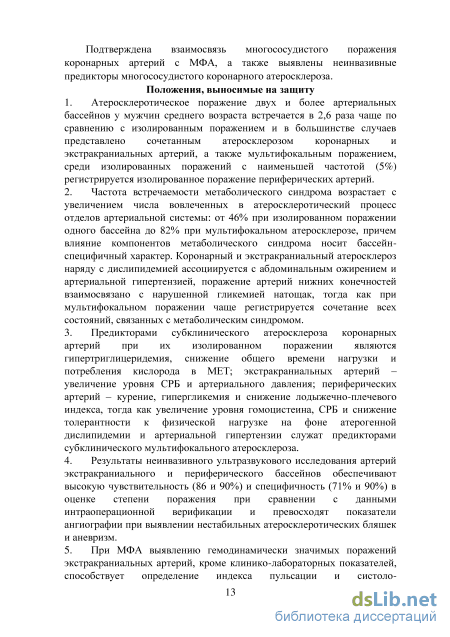 Подтверждена взаимосвязь многососудистого поражения коронарных артерий с МФА, а также выявлены неинвазивные предикторы многососудистого коронарного атеросклероза.

Положения, выносимые на защиту

1. Атеросклеротическое поражение двух и более артериальных бассейнов у мужчин среднего возраста встречается в 2,6 раза чаще по сравнению с изолированным поражением и в большинстве случаев представлено сочетанным атеросклерозом коронарных и экстракраниальных артерий, а также мультифокальным поражением, среди изолированных поражений с наименьшей частотой (5%) регистрируется изолированное поражение периферических артерий.

2. Частота встречаемости метаболического синдрома возрастает с увеличением числа вовлеченных в атеросклеротический процесс отделов артериальной системы: от 46% при изолированном поражении одного бассейна до 82% при мультифокальном атеросклерозе, причем влияние компонентов метаболического синдрома носит бассейн-специфичный характер. Коронарный и экстракраниальный атеросклероз наряду с дислипидемией ассоциируется с абдоминальным ожирением и артериальной гипертензией, поражение артерий нижних конечностей взаимосвязано с нарушенной гликемией натощак, тогда как при мультифокальном поражении чаще регистрируется сочетание всех состояний, связанных с метаболическим синдромом.

3. Предикторами субклинического атеросклероза коронарных артерий при их изолированном поражении являются гипертриглицеридемия, снижение общего времени нагрузки и потребления кислорода в МЕТ; экстракраниальных артерий – увеличение уровня СРБ и артериального давления; периферических артерий – курение, гипергликемия и снижение лодыжечно-плечевого индекса, тогда как увеличение уровня гомоцистеина, СРБ и снижение толерантности к физической нагрузке на фоне атерогенной дислипидемии и артериальной гипертензии служат предикторами субклинического мультифокального атеросклероза.

4. Результаты неинвазивного ультразвукового исследования артерий экстракраниального и периферического бассейнов обеспечивают высокую чувствительность (86 и 90%) и специфичность (71% и 90%) в оценке степени поражения при сравнении с данными интраоперационной верификации и превосходят показатели ангиографии при выявлении нестабильных атеросклеротических бляшек и аневризм.

5. При МФА выявлению гемодинамически значимых поражений экстракраниальных артерий, кроме клинико-лабораторных показателей, способствует определение индекса пульсации и систоло-

13

dsLib.net
библиотека диссертаций